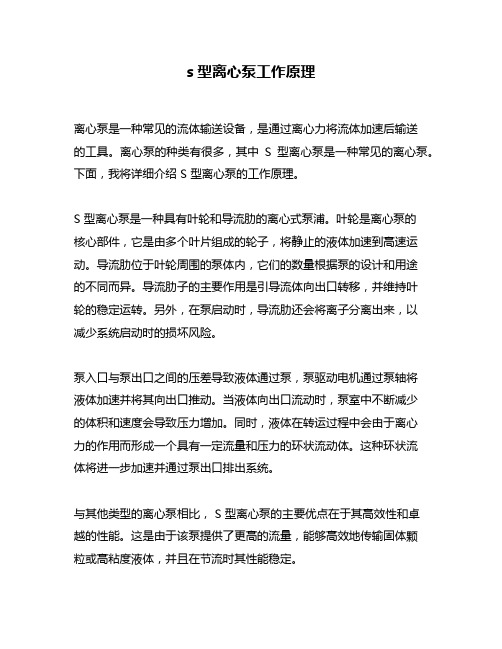 s 型离心泵工作原理

离心泵是一种常见的流体输送设备，是通过离心力将流体加速后输送的工具。离心泵的种类有很多，其中 S 型离心泵是一种常见的离心泵。下面，我将详细介绍 S 型离心泵的工作原理。

S 型离心泵是一种具有叶轮和导流肋的离心式泵浦。叶轮是离心泵的核心部件，它是由多个叶片组成的轮子，将静止的液体加速到高速运动。导流肋位于叶轮周围的泵体内，它们的数量根据泵的设计和用途的不同而异。导流肋子的主要作用是引导流体向出口转移，并维持叶轮的稳定运转。另外，在泵启动时，导流肋还会将离子分离出来，以减少系统启动时的损坏风险。

泵入口与泵出口之间的压差导致液体通过泵，泵驱动电机通过泵轴将液体加速并将其向出口推动。当液体向出口流动时，泵室中不断减少的体积和速度会导致压力增加。同时，液体在转运过程中会由于离心力的作用而形成一个具有一定流量和压力的环状流动体。这种环状流体将进一步加速并通过泵出口排出系统。

与其他类型的离心泵相比， S 型离心泵的主要优点在于其高效性和卓越的性能。这是由于该泵提供了更高的流量，能够高效地传输固体颗粒或高粘度液体，并且在节流时其性能稳定。